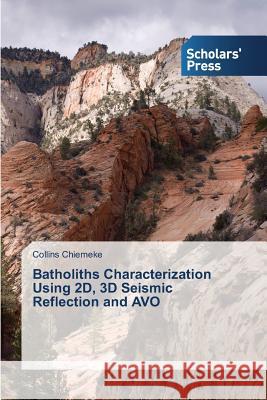 Scholars' Press

Collins Chiemeke

Batholiths Characterization Using 2D, 3D Seismic Reflection and AVO

Kraina Książek